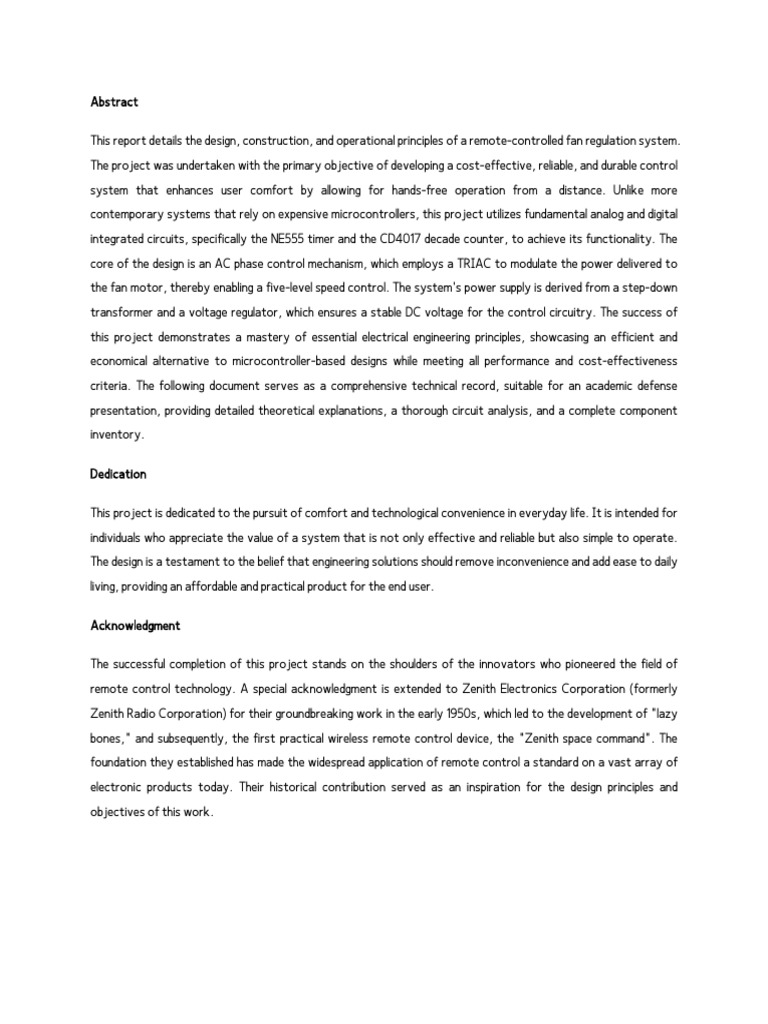 Abstract

This report details the design, construction, and operational principles of a remote-controlled fan regulation system. The project was undertaken with the primary objective of developing a cost-effective, reliable, and durable control system that enhances user comfort by allowing for hands-free operation from a distance. Unlike more contemporary systems that rely on expensive microcontrollers, this project utilizes fundamental analog and digital integrated circuits, specifically the NE555 timer and the CD4017 decade counter, to achieve its functionality. The core of the design is an AC phase control mechanism, which employs a TRIAC to modulate the power delivered to the fan motor, thereby enabling a five-level speed control. The system's power supply is derived from a step-down transformer and a voltage regulator, which ensures a stable DC voltage for the control circuitry. The success of this project demonstrates a mastery of essential electrical engineering principles, showcasing an efficient and economical alternative to microcontroller-based designs while meeting all performance and cost-effectiveness criteria. The following document serves as a comprehensive technical record, suitable for an academic defense presentation, providing detailed theoretical explanations, a thorough circuit analysis, and a complete component inventory.

Dedication

This project is dedicated to the pursuit of comfort and technological convenience in everyday life. It is intended for individuals who appreciate the value of a system that is not only effective and reliable but also simple to operate. The design is a testament to the belief that engineering solutions should remove inconvenience and add ease to daily living, providing an affordable and practical product for the end user.

Acknowledgment

The successful completion of this project stands on the shoulders of the innovators who pioneered the field of remote control technology. A special acknowledgment is extended to Zenith Electronics Corporation (formerly Zenith Radio Corporation) for their groundbreaking work in the early 1950s, which led to the development of "lazy bones," and subsequently, the first practical wireless remote control device, the "Zenith space command". The foundation they established has made the widespread application of remote control a standard on a vast array of electronic products today. Their historical contribution served as an inspiration for the design principles and objectives of this work.